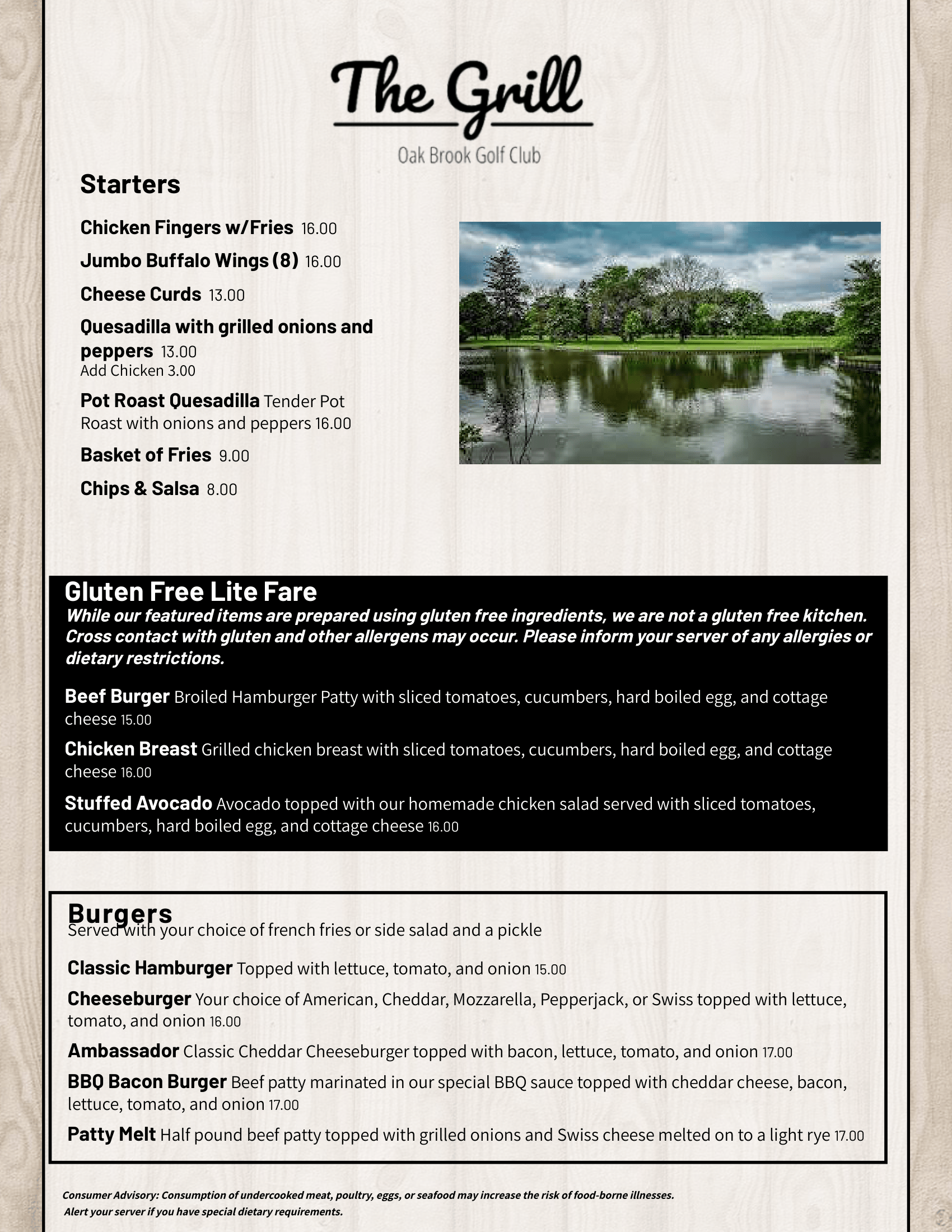 The Grill

Oak Brook Golf Club

Starters

Chicken Fingers w/Fries 16.00

Jumbo Buffalo Wings (8) 16.00

Cheese Curds 13.00

Quesadilla with grilled onions and peppers 13.00
Add Chicken 3.00

Pot Roast Quesadilla Tender Pot Roast with onions and peppers 16.00

Basket of Fries 9.00

Chips & Salsa 8.00

Gluten Free Lite Fare
While our featured items are prepared using gluten free ingredients, we are not a gluten free kitchen. Cross contact with gluten and other allergens may occur. Please inform your server of any allergies or dietary restrictions.

Beef Burger Broiled Hamburger Patty with sliced tomatoes, cucumbers, hard boiled egg, and cottage cheese 15.00

Chicken Breast Grilled chicken breast with sliced tomatoes, cucumbers, hard boiled egg, and cottage cheese 16.00

Stuffed Avocado Avocado topped with our homemade chicken salad served with sliced tomatoes, cucumbers, hard boiled egg, and cottage cheese 16.00

Burgers
Served with your choice of french fries or side salad and a pickle

Classic Hamburger Topped with lettuce, tomato, and onion 15.00

Cheeseburger Your choice of American, Cheddar, Mozzarella, Pepperjack, or Swiss topped with lettuce, tomato, and onion 16.00

Ambassador Classic Cheddar Cheeseburger topped with bacon, lettuce, tomato, and onion 17.00

BBQ Bacon Burger Beef patty marinated in our special BBQ sauce topped with cheddar cheese, bacon, lettuce, tomato, and onion 17.00

Patty Melt Half pound beef patty topped with grilled onions and Swiss cheese melted on to a light rye 17.00

Consumer Advisory: Consumption of undercooked meat, poultry, eggs, or seafood may increase the risk of food-borne illnesses.
Alert your server if you have special dietary requirements.